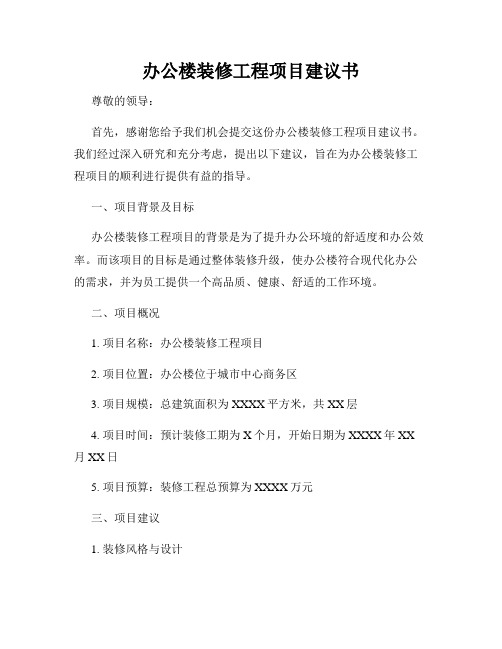 办公楼装修工程项目建议书

尊敬的领导：

首先，感谢您给予我们机会提交这份办公楼装修工程项目建议书。我们经过深入研究和充分考虑，提出以下建议，旨在为办公楼装修工程项目的顺利进行提供有益的指导。

一、项目背景及目标

办公楼装修工程项目的背景是为了提升办公环境的舒适度和办公效率。而该项目的目标是通过整体装修升级，使办公楼符合现代化办公的需求，并为员工提供一个高品质、健康、舒适的工作环境。

二、项目概况

1. 项目名称：办公楼装修工程项目

2. 项目位置：办公楼位于城市中心商务区

3. 项目规模：总建筑面积为 XXXX 平方米，共 XX 层

4. 项目时间：预计装修工期为 X 个月，开始日期为 XXXX 年 XX 月 XX 日

5. 项目预算：装修工程总预算为 XXXX 万元

三、项目建议

1. 装修风格与设计